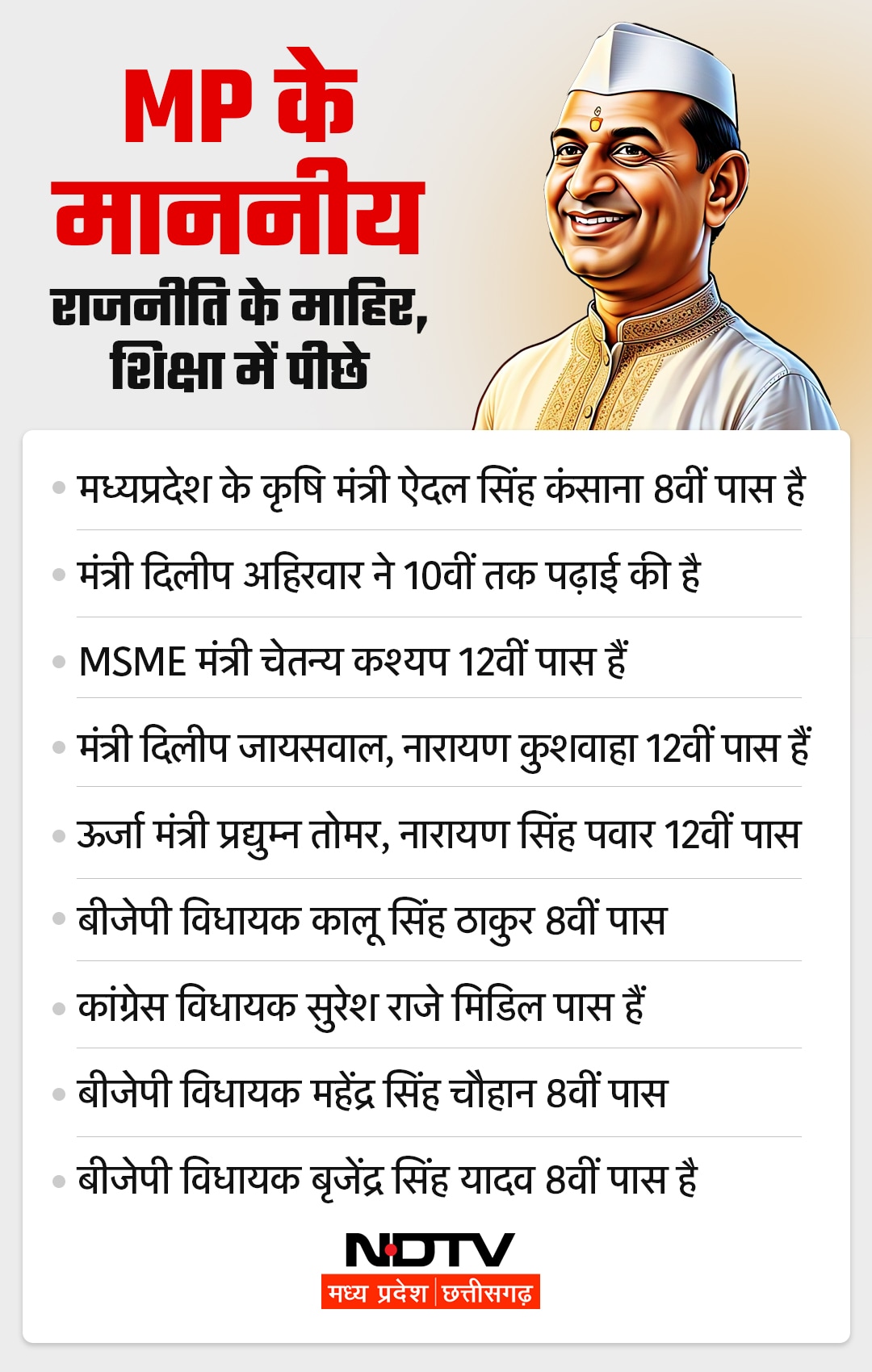 MP के माननीय

राजनीति के माहिर, शिक्षा में पीछे

• मध्यप्रदेश के कृषि मंत्री ऐदल सिंह कंसाना 8वीं पास है
• मंत्री दिलीप अहिरवार ने 10वीं तक पढ़ाई की है
• MSME मंत्री चेतन्य कश्यप 12वीं पास हैं
• मंत्री दिलीप जायसवाल, नारायण कुशवाहा 12वीं पास हैं
• ऊर्जा मंत्री प्रद्युम्न तोमर, नारायण सिंह पवार 12वीं पास
• बीजेपी विधायक कालू सिंह ठाकुर 8वीं पास
• कांग्रेस विधायक सुरेश राजे मिडिल पास हैं
• बीजेपी विधायक महेंद्र सिंह चौहान 8वीं पास
• बीजेपी विधायक बृजेंद्र सिंह यादव 8वीं पास है

NDTV
मध्य प्रदेश | छत्तीसगढ़